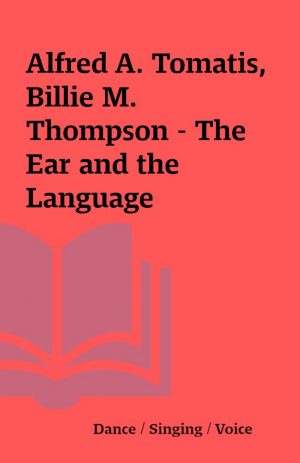 Alfred A. Tomatis, Billie M. Thompson - The Ear and the Language

Dance / Singing / Voice